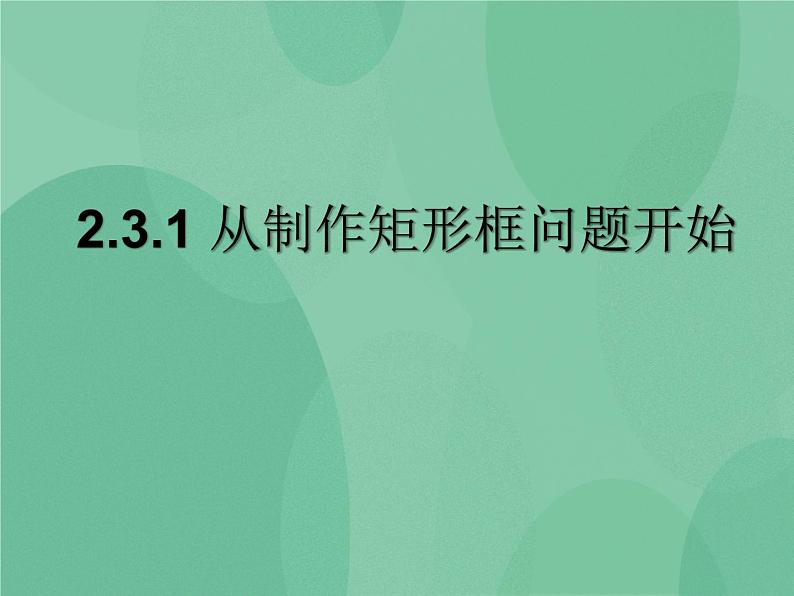 2.3.1 从制作矩形框问题开始